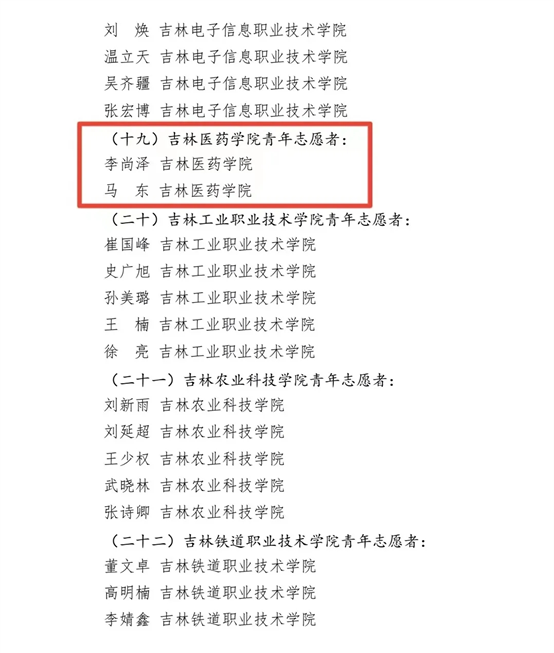 刘　焕　吉林电子信息职业技术学院
温立天　吉林电子信息职业技术学院
吴齐疆　吉林电子信息职业技术学院
张宏博　吉林电子信息职业技术学院

（十九）吉林医药学院青年志愿者：
李尚泽　吉林医药学院
马　东　吉林医药学院

（二十）吉林工业职业技术学院青年志愿者：
崔国峰　吉林工业职业技术学院
史广旭　吉林工业职业技术学院
孙美璐　吉林工业职业技术学院
王　楠　吉林工业职业技术学院
徐　亮　吉林工业职业技术学院

（二十一）吉林农业科技学院青年志愿者：
刘新雨　吉林农业科技学院
刘延超　吉林农业科技学院
王少权　吉林农业科技学院
武晓林　吉林农业科技学院
张诗卿　吉林农业科技学院

（二十二）吉林铁道职业技术学院青年志愿者：
董文卓　吉林铁道职业技术学院
高明楠　吉林铁道职业技术学院
李婧鑫　吉林铁道职业技术学院